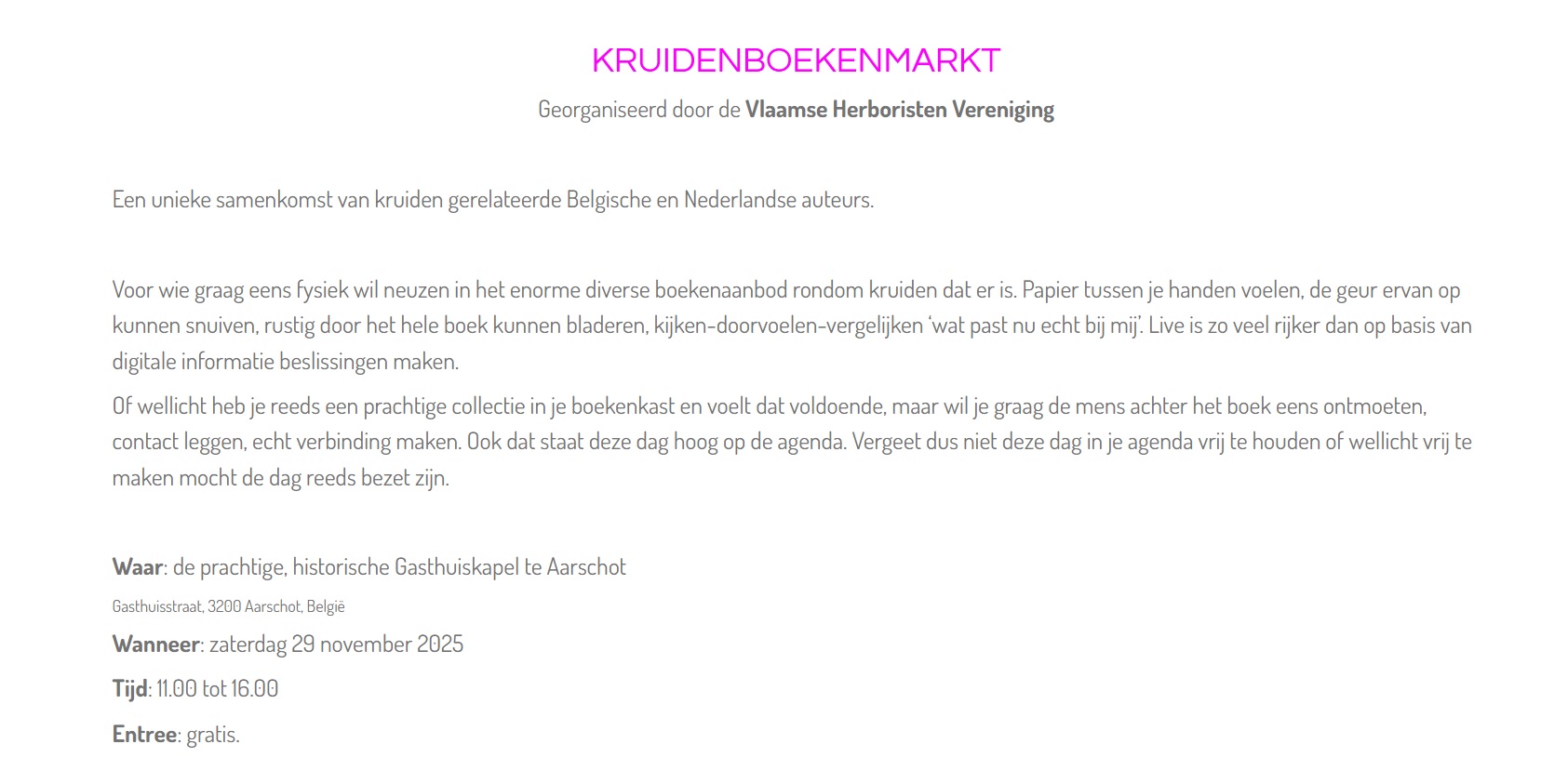 KRUIDENBOEKENMARKT

Georganiseerd door de Vlaamse Herboristen Vereniging

Een unieke samenkomst van kruiden gerelateerde Belgische en Nederlandse auteurs.

Voor wie graag eens fysiek wil neuzen in het enorme diverse boekenaanbod rondom kruiden dat er is. Papier tussen je handen voelen, de geur ervan op kunnen snuiven, rustig door het hele boek kunnen bladeren, kijken-doorvoelen-vergelijken 'wat past nu echt bij mij'. Live is zo veel rijker dan op basis van digitale informatie beslissingen maken.

Of wellicht heb je reeds een prachtige collectie in je boekenkast en voelt dat voldoende, maar wil je graag de mens achter het boek eens ontmoeten, contact leggen, echt verbinding maken. Ook dat staat deze dag hoog op de agenda. Vergeet dus niet deze dag in je agenda vrij te houden of wellicht vrij te maken mocht de dag reeds bezet zijn.

Waar: de prachtige, historische Gasthuiskapel te Aarschot

Gasthuisstraat, 3200 Aarschot, België

Wanneer: zaterdag 29 november 2025

Tijd: 11.00 tot 16.00

Entree: gratis.